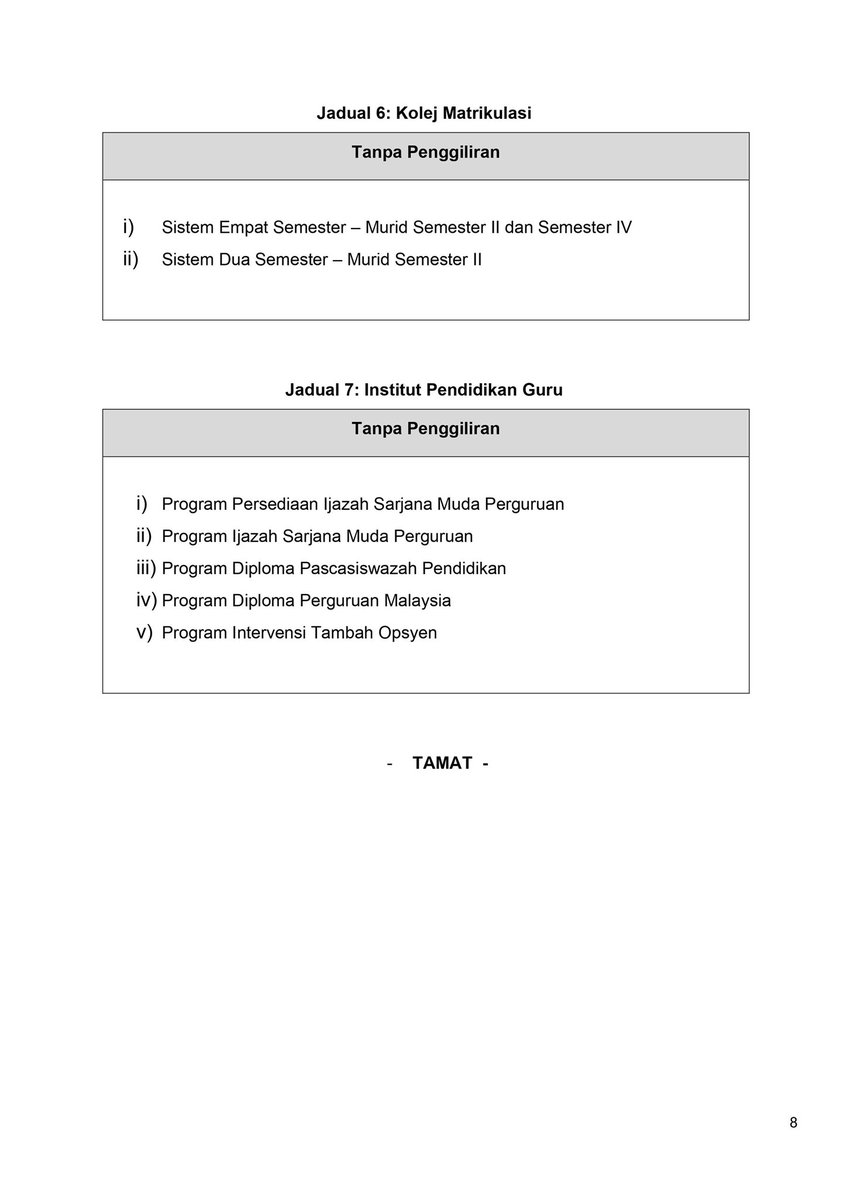 Jadual 6: Kolej Matrikulasi

| Tanpa Penggiliran |
|---|
| i) Sistem Empat Semester – Murid Semester II dan Semester IV<br>ii) Sistem Dua Semester – Murid Semester II |

Jadual 7: Institut Pendidikan Guru

| Tanpa Penggiliran |
|---|
| i) Program Persediaan Ijazah Sarjana Muda Perguruan<br>ii) Program Ijazah Sarjana Muda Perguruan<br>iii) Program Diploma Pascasiswazah Pendidikan<br>iv) Program Diploma Perguruan Malaysia<br>v) Program Intervensi Tambah Opsyen |

- TAMAT -

8